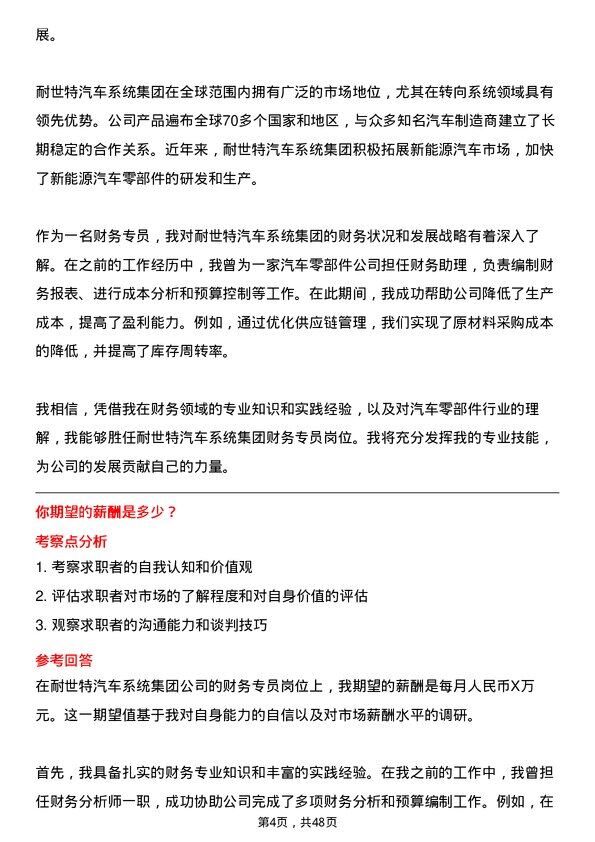 展。

耐世特汽车系统集团在全球范围内拥有广泛的市场地位，尤其在转向系统领域具有领先优势。公司产品遍布全球70多个国家和地区，与众多知名汽车制造商建立了长期稳定的合作关系。近年来，耐世特汽车系统集团积极拓展新能源汽车市场，加快了新能源汽车零部件的研发和生产。

作为一名财务专员，我对耐世特汽车系统集团的财务状况和发展战略有着深入了解。在之前的工作经历中，我曾为一家汽车零部件公司担任财务助理，负责编制财务报表、进行成本分析和预算控制等工作。在此期间，我成功帮助公司降低了生产成本，提高了盈利能力。例如，通过优化供应链管理，我们实现了原材料采购成本的降低，并提高了库存周转率。

我相信，凭借我在财务领域的专业知识和实践经验，以及对汽车零部件行业的理解，我能够胜任耐世特汽车系统集团财务专员岗位。我将充分发挥我的专业技能，为公司的发展贡献自己的力量。

你期望的薪酬是多少？

考察点分析

1. 考察求职者的自我认知和价值观

2. 评估求职者对市场的了解程度和对自身价值的评估

3. 观察求职者的沟通能力和谈判技巧

参考回答

在耐世特汽车系统集团公司的财务专员岗位上，我期望的薪酬是每月人民币X万元。这一期望值基于我对自身能力的自信以及对市场薪酬水平的调研。

首先，我具备扎实的财务专业知识和丰富的实践经验。在我之前的工作中，我曾担任财务分析师一职，成功协助公司完成了多项财务分析和预算编制工作。例如，在

第4页，共48页